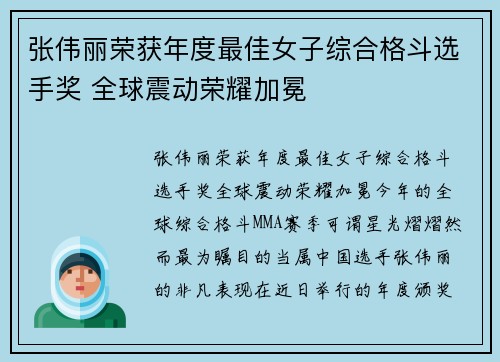 张伟丽荣获年度最佳女子综合格斗选手奖 全球震动荣耀加冕

张伟丽荣获年度最佳女子综合格斗选手奖全球震动荣耀加冕今年的全球综合格斗MMA赛季可谓星光熠熠然而最为瞩目的当属中国选手张伟丽的非凡表现在近日举行的年度颁奖